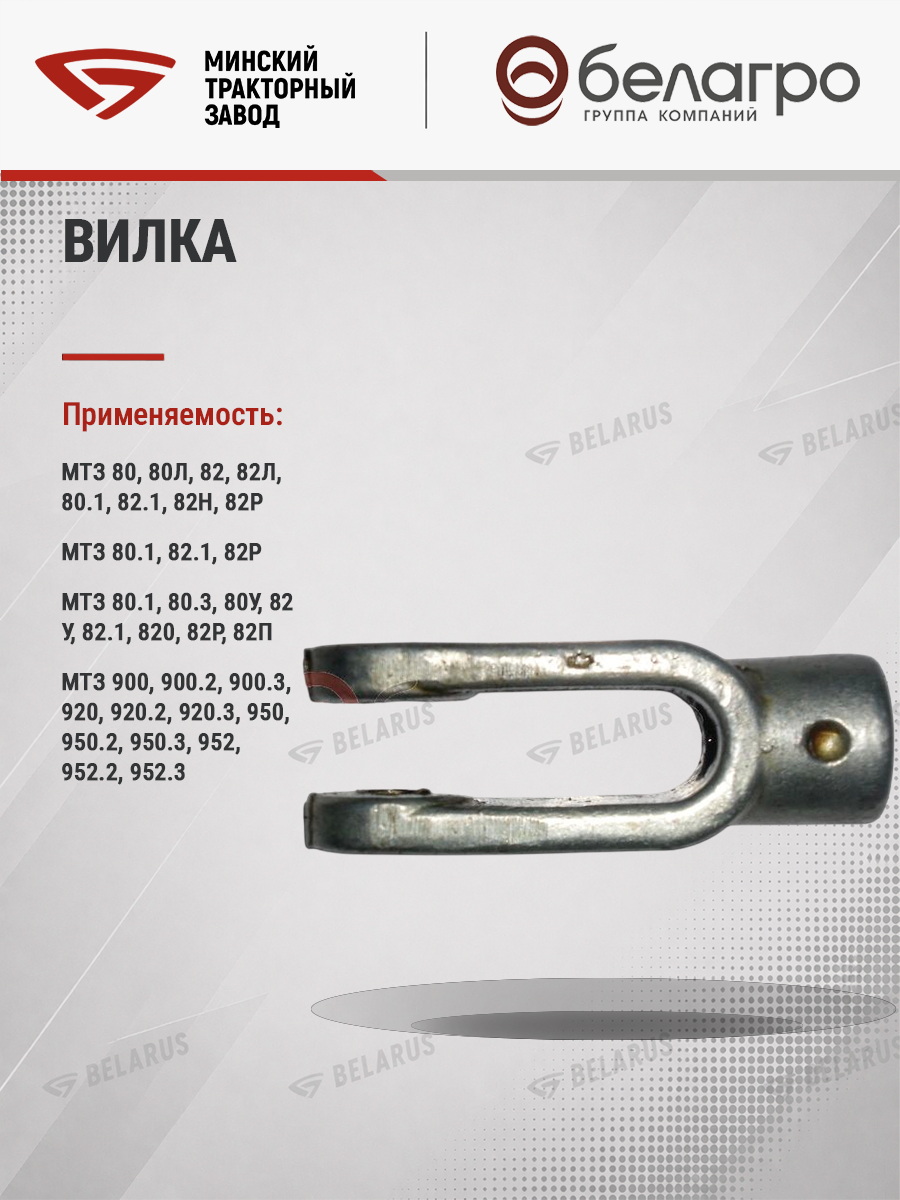 МИНСКИЙ
ТРАКТОРНЫЙ
ЗАВОД

белагро
ГРУППА КОМПАНИЙ

ВИЛКА

Применяемость:

МТЗ 80, 80Л, 82, 82Л, 80.1, 82.1, 82Н, 82Р

МТЗ 80.1, 82.1, 82Р

МТЗ 80.1, 80.3, 80У, 82 У, 82.1, 820, 82Р, 82П

МТЗ 900, 900.2, 900.3, 920, 920.2, 920.3, 950, 950.2, 950.3, 952, 952.2, 952.3

BELARUS